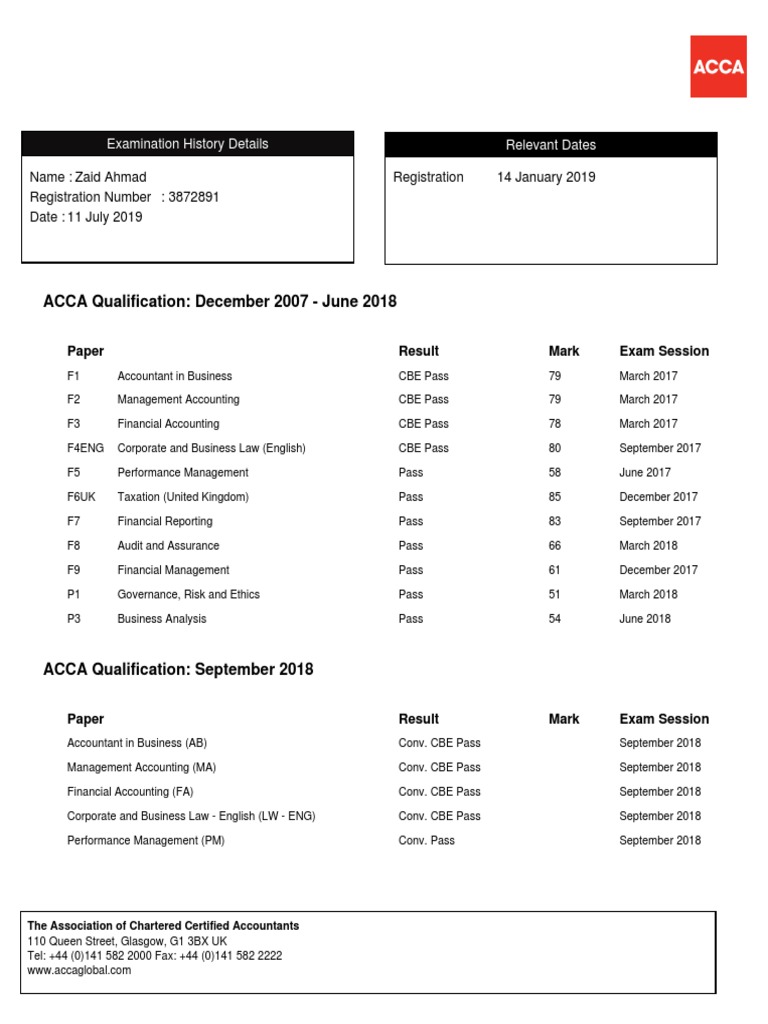 ACCA

Examination History Details

Name : Zaid Ahmad
Registration Number : 3872891
Date : 11 July 2019

Relevant Dates

Registration 14 January 2019

ACCA Qualification: December 2007 - June 2018

| Paper | | Result | Mark | Exam Session |
|---|---|---|---|---|
| F1 | Accountant in Business | CBE Pass | 79 | March 2017 |
| F2 | Management Accounting | CBE Pass | 79 | March 2017 |
| F3 | Financial Accounting | CBE Pass | 78 | March 2017 |
| F4ENG | Corporate and Business Law (English) | CBE Pass | 80 | September 2017 |
| F5 | Performance Management | Pass | 58 | June 2017 |
| F6UK | Taxation (United Kingdom) | Pass | 85 | December 2017 |
| F7 | Financial Reporting | Pass | 83 | September 2017 |
| F8 | Audit and Assurance | Pass | 66 | March 2018 |
| F9 | Financial Management | Pass | 61 | December 2017 |
| P1 | Governance, Risk and Ethics | Pass | 51 | March 2018 |
| P3 | Business Analysis | Pass | 54 | June 2018 |

ACCA Qualification: September 2018

| Paper | Result | Mark | Exam Session |
|---|---|---|---|
| Accountant in Business (AB) | Conv. CBE Pass | | September 2018 |
| Management Accounting (MA) | Conv. CBE Pass | | September 2018 |
| Financial Accounting (FA) | Conv. CBE Pass | | September 2018 |
| Corporate and Business Law - English (LW - ENG) | Conv. CBE Pass | | September 2018 |
| Performance Management (PM) | Conv. Pass | | September 2018 |

The Association of Chartered Certified Accountants
110 Queen Street, Glasgow, G1 3BX UK
Tel: +44 (0)141 582 2000 Fax: +44 (0)141 582 2222
www.accaglobal.com